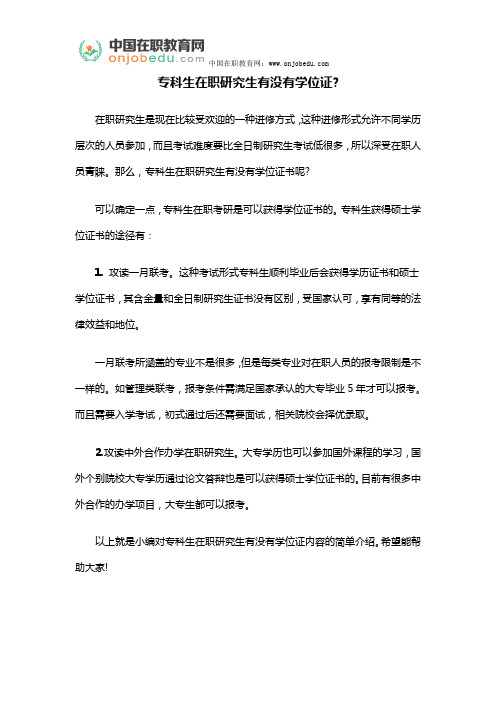 中国在职教育网
onjobedu.com
中国在职教育网：www.onjobedu.com

专科生在职研究生有没有学位证?

在职研究生是现在比较受欢迎的一种进修方式，这种进修形式允许不同学历层次的人员参加，而且考试难度要比全日制研究生考试低很多，所以深受在职人员青睐。那么，专科生在职研究生有没有学位证书呢?

可以确定一点，专科生在职考研是可以获得学位证书的。专科生获得硕士学位证书的途径有：

1. 攻读一月联考。这种考试形式专科生顺利毕业后会获得学历证书和硕士学位证书，其含金量和全日制研究生证书没有区别，受国家认可，享有同等的法律效益和地位。

一月联考所涵盖的专业不是很多，但是每类专业对在职人员的报考限制是不一样的。如管理类联考，报考条件需满足国家承认的大专毕业 5 年才可以报考。而且需要入学考试，初试通过后还需要面试，相关院校会择优录取。

2.攻读中外合作办学在职研究生。大专学历也可以参加国外课程的学习，国外个别院校大专学历通过论文答辩也是可以获得硕士学位证书的。目前有很多中外合作的办学项目，大专生都可以报考。

以上就是小编对专科生在职研究生有没有学位证内容的简单介绍。希望能帮助大家!